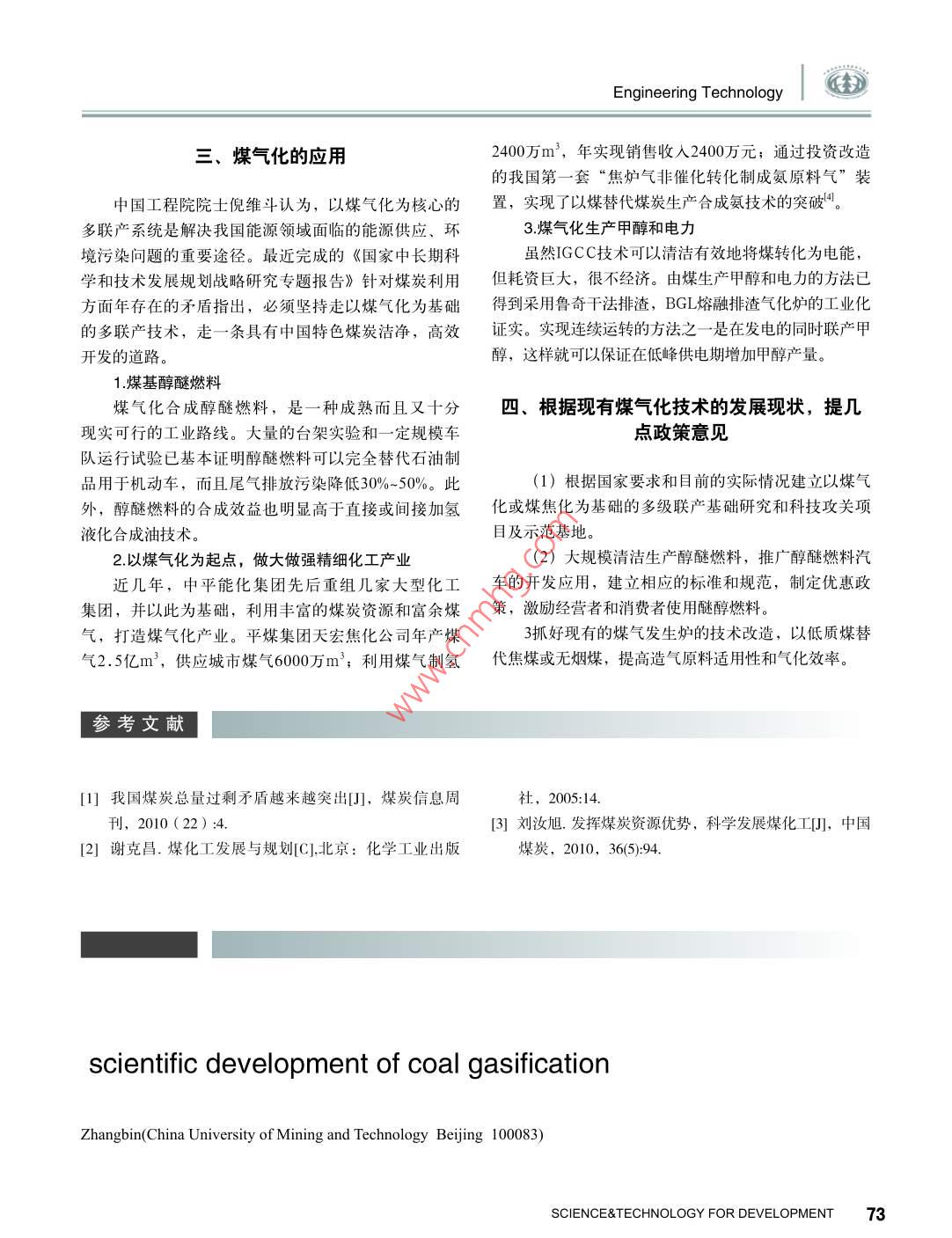 Engineering Technology

三、煤气化的应用

中国工程院院士倪维斗认为，以煤气化为核心的多联产系统是解决我国能源领域面临的能源供应、环境污染问题的重要途径。最近完成的《国家中长期科学和技术发展规划战略研究专题报告》针对煤炭利用方面年存在的矛盾指出，必须坚持走以煤气化为基础的多联产技术，走一条具有中国特色煤炭洁净，高效开发的道路。

1.煤基醇醚燃料

煤气化合成醇醚燃料，是一种成熟而且又十分现实可行的工业路线。大量的台架实验和一定规模车队运行试验已基本证明醇醚燃料可以完全替代石油制品用于机动车，而且尾气排放污染降低30%~50%。此外，醇醚燃料的合成效益也明显高于直接或间接加氢液化合成油技术。

2.以煤气化为起点，做大做强精细化工产业

近几年，中平能化集团先后重组几家大型化工集团，并以此为基础，利用丰富的煤炭资源和富余煤气，打造煤气化产业。平煤集团天宏焦化公司年产煤气2.5亿$m^3$，供应城市煤气6000万$m^3$；利用煤气制氢2400万$m^3$，年实现销售收入2400万元；通过投资改造的我国第一套“焦炉气非催化转化制成氨原料气”装置，实现了以煤替代煤炭生产合成氨技术的突破$^{[4]}$。

3.煤气化生产甲醇和电力

虽然IGCC技术可以清洁有效地将煤转化为电能，但耗资巨大，很不经济。由煤生产甲醇和电力的方法已得到采用鲁奇干法排渣，BGL熔融排渣气化炉的工业化证实。实现连续运转的方法之一是在发电的同时联产甲醇，这样就可以保证在低峰供电期增加甲醇产量。

四、根据现有煤气化技术的发展现状，提几点政策意见

（1）根据国家要求和目前的实际情况建立以煤气化或煤焦化为基础的多级联产基础研究和科技攻关项目及示范基地。

（2）大规模清洁生产醇醚燃料，推广醇醚燃料汽车的开发应用，建立相应的标准和规范，制定优惠政策，激励经营者和消费者使用醚醇燃料。

3抓好现有的煤气发生炉的技术改造，以低质煤替代焦煤或无烟煤，提高造气原料适用性和气化效率。

www.cnmhg.com

参考文献

[1] 我国煤炭总量过剩矛盾越来越突出[J]，煤炭信息周刊，2010（22）:4.

[2] 谢克昌. 煤化工发展与规划[C],北京：化学工业出版社，2005:14.

[3] 刘汝旭. 发挥煤炭资源优势，科学发展煤化工[J]，中国煤炭，2010，36(5):94.

scientific development of coal gasification

Zhangbin(China University of Mining and Technology Beijing 100083)

SCIENCE&TECHNOLOGY FOR DEVELOPMENT 73